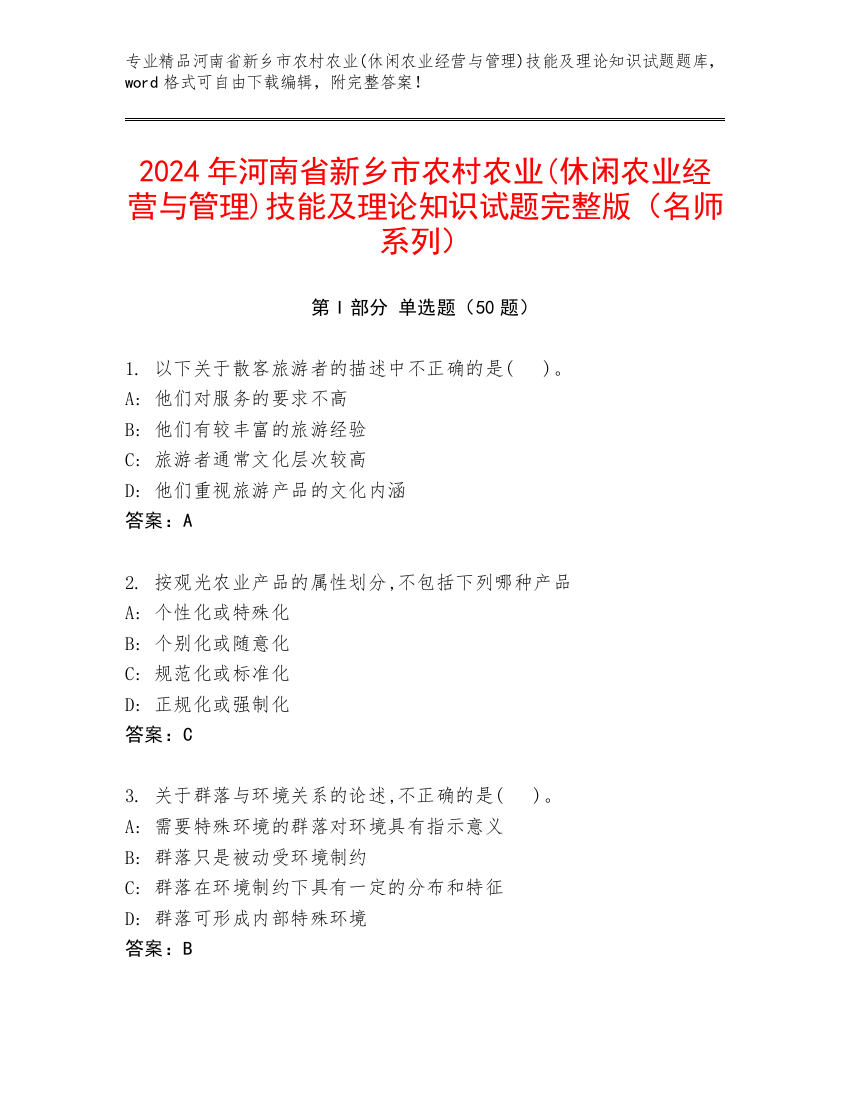 专业精品河南省新乡市农村农业(休闲农业经营与管理)技能及理论知识试题题库，word 格式可自由下载编辑，附完整答案！

2024 年河南省新乡市农村农业(休闲农业经营与管理)技能及理论知识试题完整版（名师系列）

第 I 部分 单选题（50 题）

1. 以下关于散客旅游者的描述中不正确的是(　)。
A: 他们对服务的要求不高
B: 他们有较丰富的旅游经验
C: 旅游者通常文化层次较高
D: 他们重视旅游产品的文化内涵
答案：A

2. 按观光农业产品的属性划分,不包括下列哪种产品
A: 个性化或特殊化
B: 个别化或随意化
C: 规范化或标准化
D: 正规化或强制化
答案：C

3. 关于群落与环境关系的论述,不正确的是(　)。
A: 需要特殊环境的群落对环境具有指示意义
B: 群落只是被动受环境制约
C: 群落在环境制约下具有一定的分布和特征
D: 群落可形成内部特殊环境
答案：B